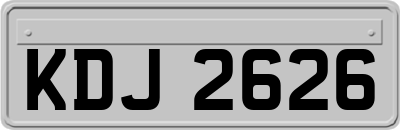 KDJ 2626